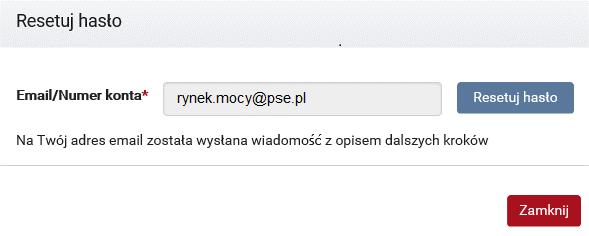 Resetuj hasło

Email/Numer konta* rynek.mocy@pse.pl Resetuj hasło

Na Twój adres email została wysłana wiadomość z opisem dalszych kroków

Zamknij